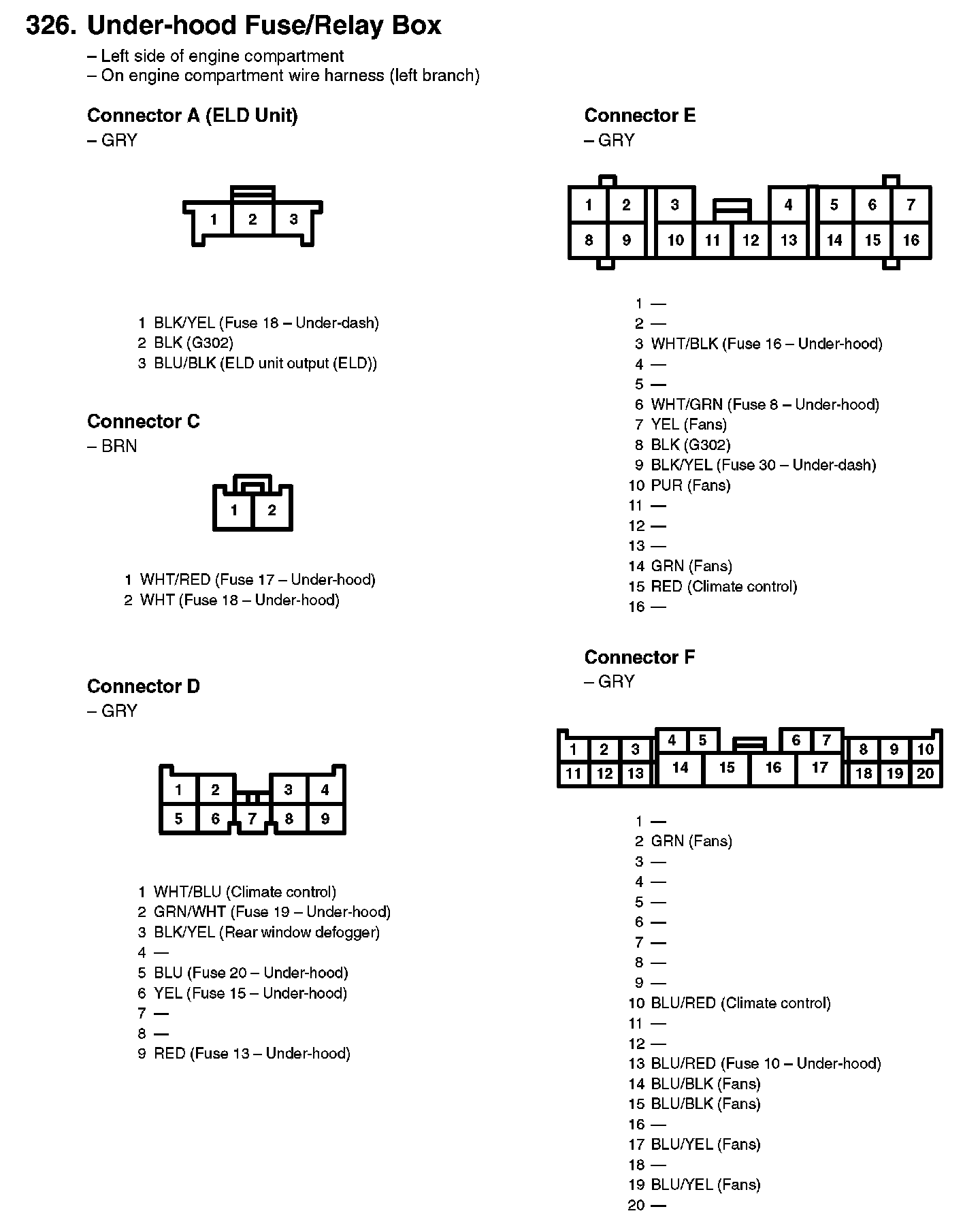 326. Under-hood Fuse/Relay Box
– Left side of engine compartment
– On engine compartment wire harness (left branch)

Connector A (ELD Unit)
– GRY

1 2 3

1 BLK/YEL (Fuse 18 – Under-dash)
2 BLK (G302)
3 BLU/BLK (ELD unit output (ELD))

Connector C
– BRN

1 2

1 WHT/RED (Fuse 17 – Under-hood)
2 WHT (Fuse 18 – Under-hood)

Connector D
– GRY

1 2 3 4
5 6 7 8 9

1 WHT/BLU (Climate control)
2 GRN/WHT (Fuse 19 – Under-hood)
3 BLK/YEL (Rear window defogger)
4 —
5 BLU (Fuse 20 – Under-hood)
6 YEL (Fuse 15 – Under-hood)
7 —
8 —
9 RED (Fuse 13 – Under-hood)

Connector E
– GRY

1 2 3 4 5 6 7
8 9 10 11 12 13 14 15 16

1 —
2 —
3 WHT/BLK (Fuse 16 – Under-hood)
4 —
5 —
6 WHT/GRN (Fuse 8 – Under-hood)
7 YEL (Fans)
8 BLK (G302)
9 BLK/YEL (Fuse 30 – Under-dash)
10 PUR (Fans)
11 —
12 —
13 —
14 GRN (Fans)
15 RED (Climate control)
16 —

Connector F
– GRY

1 2 3 4 5 6 7 8 9 10
11 12 13 14 15 16 17 18 19 20

1 —
2 GRN (Fans)
3 —
4 —
5 —
6 —
7 —
8 —
9 —
10 BLU/RED (Climate control)
11 —
12 —
13 BLU/RED (Fuse 10 – Under-hood)
14 BLU/BLK (Fans)
15 BLU/BLK (Fans)
16 —
17 BLU/YEL (Fans)
18 —
19 BLU/YEL (Fans)
20 —